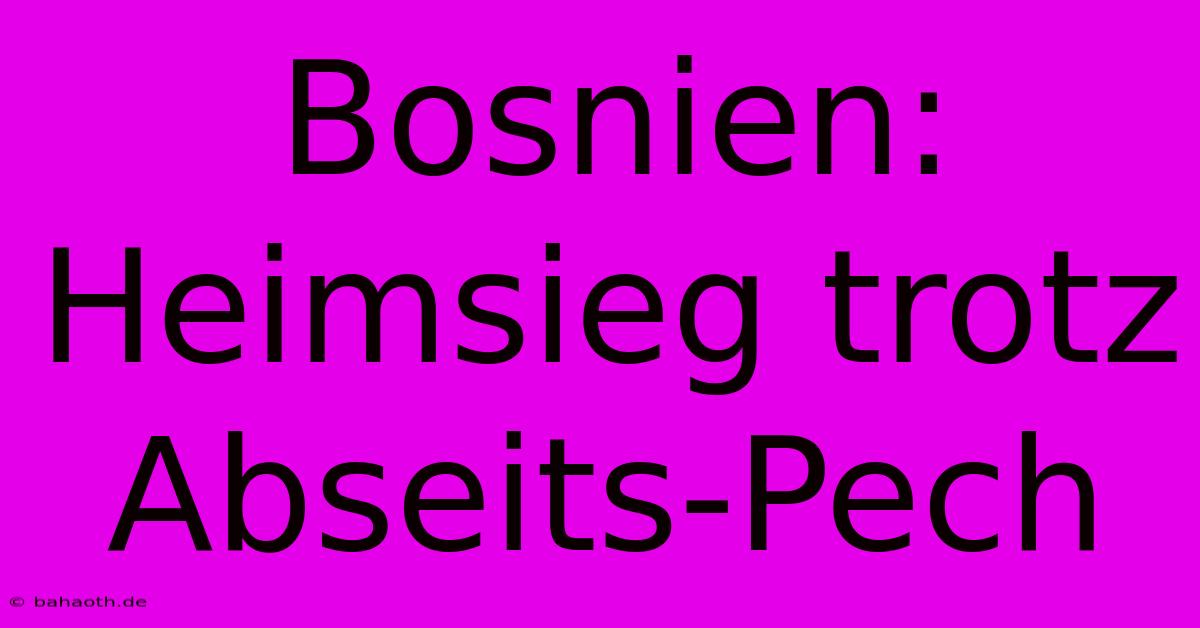 Bosnien: Heimsieg trotz Abseits-Pech

© bahaoth.de